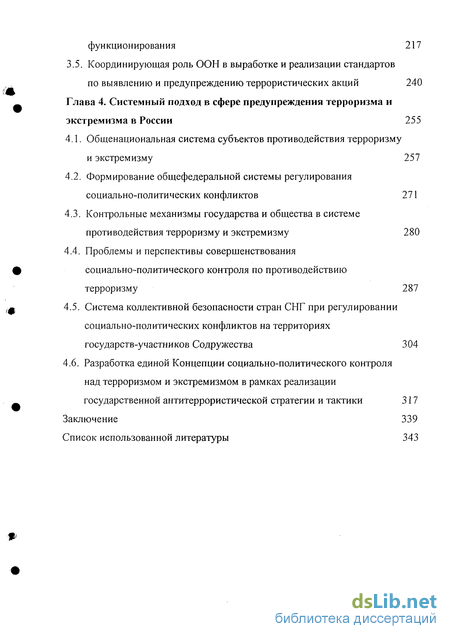 функционирования 217

3.5. Координирующая роль ООН в выработке и реализации стандартов по выявлению и предупреждению террористических акций 240

Глава 4. Системный подход в сфере предупреждения терроризма и экстремизма в России 255

4.1. Общенациональная система субъектов противодействия терроризму и экстремизму 257

4.2. Формирование общефедеральной системы регулирования социально-политических конфликтов 271

4.3. Контрольные механизмы государства и общества в системе противодействия терроризму и экстремизму 280

4.4. Проблемы и перспективы совершенствования социально-политического контроля по противодействию терроризму 287

4.5. Система коллективной безопасности стран СНГ при регулировании социально-политических конфликтов на территориях государств-участников Содружества 304

4.6. Разработка единой Концепции социально-политического контроля над терроризмом и экстремизмом в рамках реализации государственной антитеррористической стратегии и тактики 317

Заключение 339

Список использованной литературы 343

dsLib.net
библиотека диссертаций